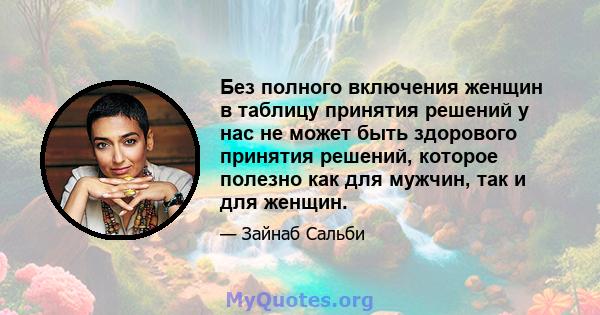 Без полного включения женщин в таблицу принятия решений у нас не может быть здорового принятия решений, которое полезно как для мужчин, так и для женщин.

— Зайнаб Сальби

MyQuotes.org